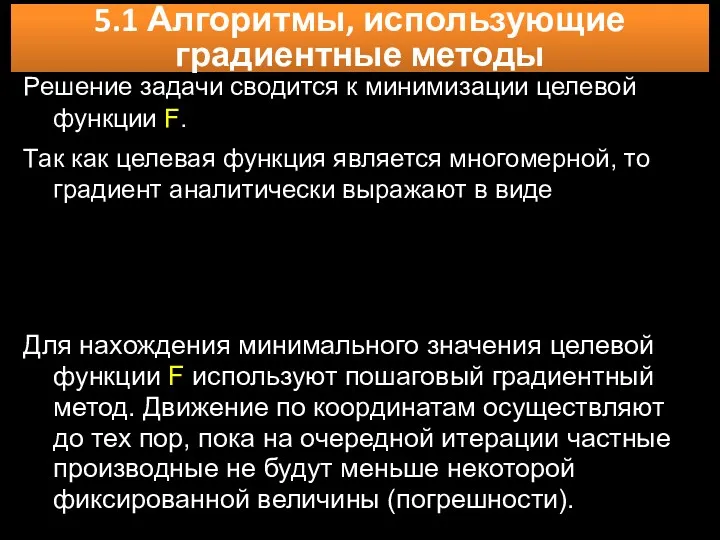 5.1 Алгоритмы, использующие градиентные методы

Решение задачи сводится к минимизации целевой функции F.

Так как целевая функция является многомерной, то градиент аналитически выражают в виде

Для нахождения минимального значения целевой функции F используют пошаговый градиентный метод. Движение по координатам осуществляют до тех пор, пока на очередной итерации частные производные не будут меньше некоторой фиксированной величины (погрешности).